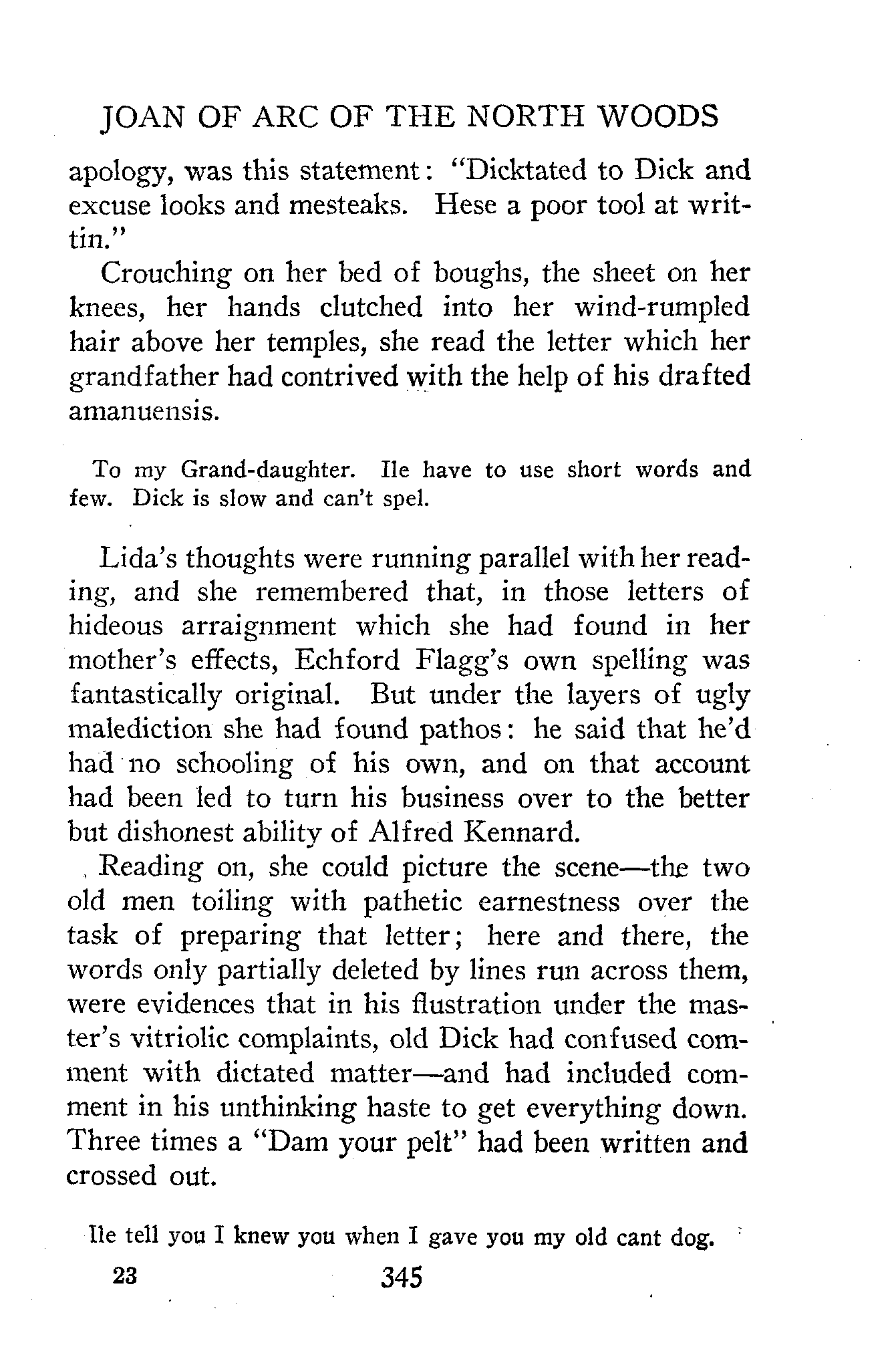 JOAN OF ARC OF THE NORTH WOODS

apology, was this statement: "Dicktated to Dick and excuse looks and mesteaks. Hese a poor tool at writtin."

Crouching on her bed of boughs, the sheet on her knees, her hands clutched into her wind-rumpled hair above her temples, she read the letter which her grandfather had contrived with the help of his drafted amanuensis.

To my Grand-daughter. Ile have to use short words and few. Dick is slow and can't spel.

Lida's thoughts were running parallel with her reading, and she remembered that, in those letters of hideous arraignment which she had found in her mother's effects, Echford Flagg's own spelling was fantastically original. But under the layers of ugly malediction she had found pathos: he said that he'd had no schooling of his own, and on that account had been led to turn his business over to the better but dishonest ability of Alfred Kennard.

Reading on, she could picture the scene—the two old men toiling with pathetic earnestness over the task of preparing that letter; here and there, the words only partially deleted by lines run across them, were evidences that in his flustration under the master's vitriolic complaints, old Dick had confused comment with dictated matter—and had included comment in his unthinking haste to get everything down. Three times a "Dam your pelt" had been written and crossed out.

Ile tell you I knew you when I gave you my old cant dog.

23 345